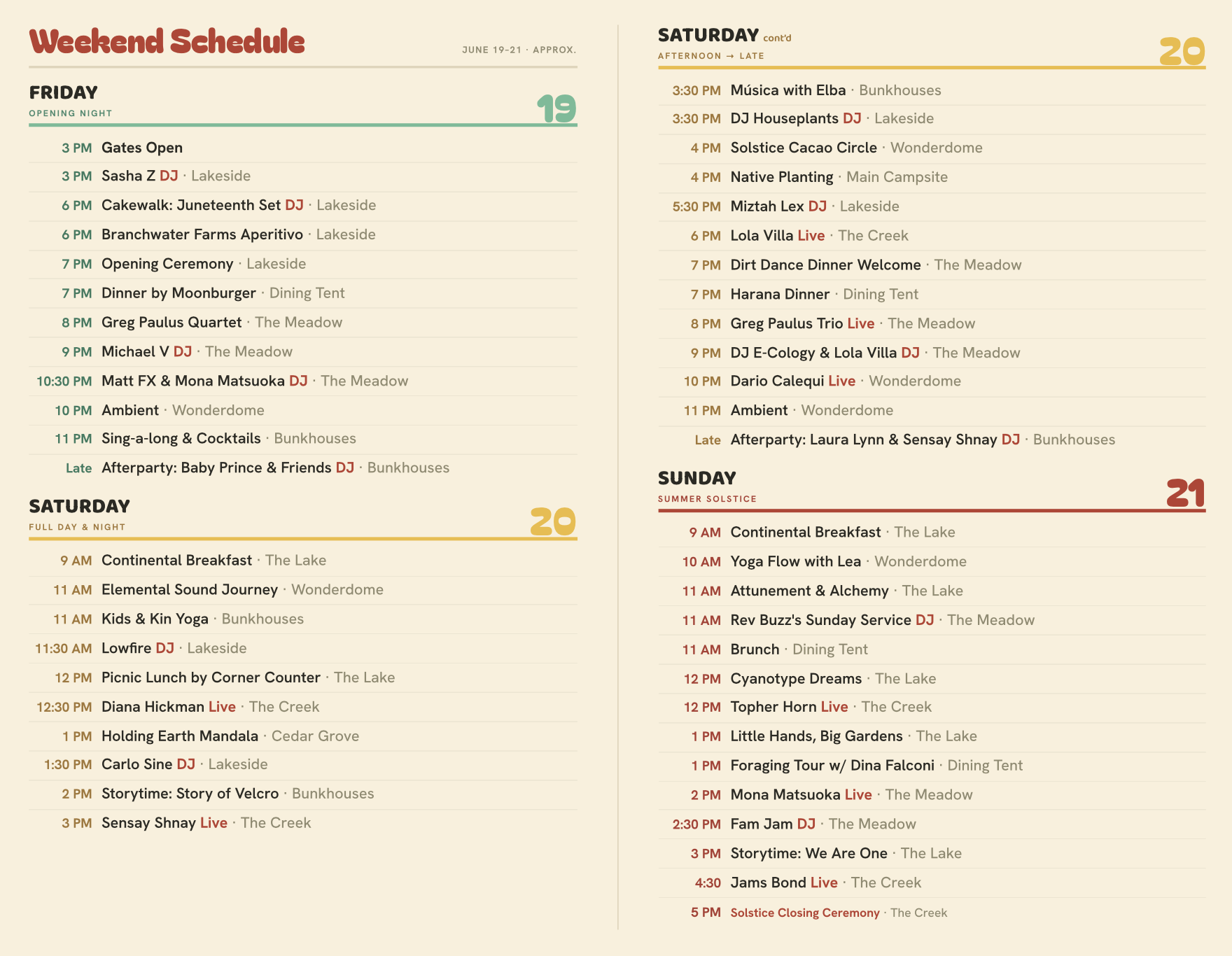 Weekend Schedule

JUNE 19–21 · APPROX.

FRIDAY
OPENING NIGHT
19

3 PM Gates Open
3 PM Sasha Z DJ · Lakeside
6 PM Cakewalk: Juneteenth Set DJ · Lakeside
6 PM Branchwater Farms Aperitivo · Lakeside
7 PM Opening Ceremony · Lakeside
7 PM Dinner by Moonburger · Dining Tent
8 PM Greg Paulus Quartet · The Meadow
9 PM Michael V DJ · The Meadow
10:30 PM Matt FX & Mona Matsuoka DJ · The Meadow
10 PM Ambient · Wonderdome
11 PM Sing-a-long & Cocktails · Bunkhouses
Late Afterparty: Baby Prince & Friends DJ · Bunkhouses

SATURDAY
FULL DAY & NIGHT
20

9 AM Continental Breakfast · The Lake
11 AM Elemental Sound Journey · Wonderdome
11 AM Kids & Kin Yoga · Bunkhouses
11:30 AM Lowfire DJ · Lakeside
12 PM Picnic Lunch by Corner Counter · The Lake
12:30 PM Diana Hickman Live · The Creek
1 PM Holding Earth Mandala · Cedar Grove
1:30 PM Carlo Sine DJ · Lakeside
2 PM Storytime: Story of Velcro · Bunkhouses
3 PM Sensay Shnay Live · The Creek

SATURDAY cont'd
AFTERNOON → LATE
20

3:30 PM Música with Elba · Bunkhouses
3:30 PM DJ Houseplants DJ · Lakeside
4 PM Solstice Cacao Circle · Wonderdome
4 PM Native Planting · Main Campsite
5:30 PM Miztah Lex DJ · Lakeside
6 PM Lola Villa Live · The Creek
7 PM Dirt Dance Dinner Welcome · The Meadow
7 PM Harana Dinner · Dining Tent
8 PM Greg Paulus Trio Live · The Meadow
9 PM DJ E-Cology & Lola Villa DJ · The Meadow
10 PM Dario Calequi Live · Wonderdome
11 PM Ambient · Wonderdome
Late Afterparty: Laura Lynn & Sensay Shnay DJ · Bunkhouses

SUNDAY
SUMMER SOLSTICE
21

9 AM Continental Breakfast · The Lake
10 AM Yoga Flow with Lea · Wonderdome
11 AM Attunement & Alchemy · The Lake
11 AM Rev Buzz's Sunday Service DJ · The Meadow
11 AM Brunch · Dining Tent
12 PM Cyanotype Dreams · The Lake
12 PM Topher Horn Live · The Creek
1 PM Little Hands, Big Gardens · The Lake
1 PM Foraging Tour w/ Dina Falconi · Dining Tent
2 PM Mona Matsuoka Live · The Meadow
2:30 PM Fam Jam DJ · The Meadow
3 PM Storytime: We Are One · The Lake
4:30 Jams Bond Live · The Creek
5 PM Solstice Closing Ceremony · The Creek